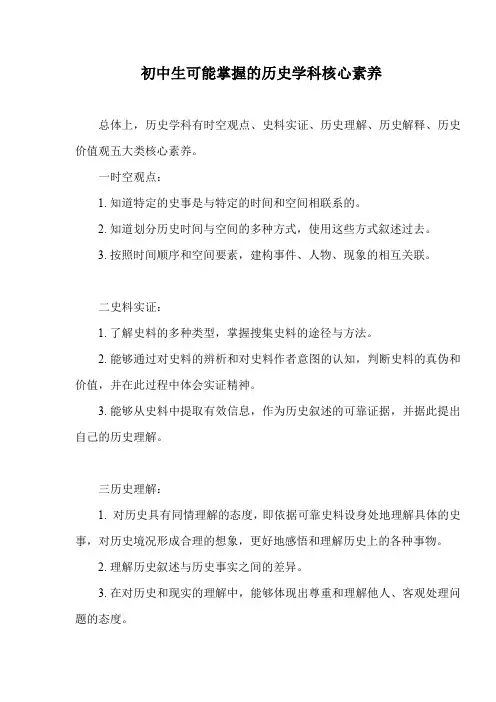 初中生可能掌握的历史学科核心素养

总体上，历史学科有时空观点、史料实证、历史理解、历史解释、历史价值观五大类核心素养。

一时空观点：

1. 知道特定的史事是与特定的时间和空间相联系的。

2. 知道划分历史时间与空间的多种方式，使用这些方式叙述过去。

3. 按照时间顺序和空间要素，建构事件、人物、现象的相互关联。

二史料实证：

1. 了解史料的多种类型，掌握搜集史料的途径与方法。

2. 能够通过对史料的辨析和对史料作者意图的认知，判断史料的真伪和价值，并在此过程中体会实证精神。

3. 能够从史料中提取有效信息，作为历史叙述的可靠证据，并据此提出自己的历史理解。

三历史理解：

1. 对历史具有同情理解的态度，即依据可靠史料设身处地理解具体的史事，对历史境况形成合理的想象，更好地感悟和理解历史上的各种事物。

2. 理解历史叙述与历史事实之间的差异。

3. 在对历史和现实的理解中，能够体现出尊重和理解他人、客观处理问题的态度。